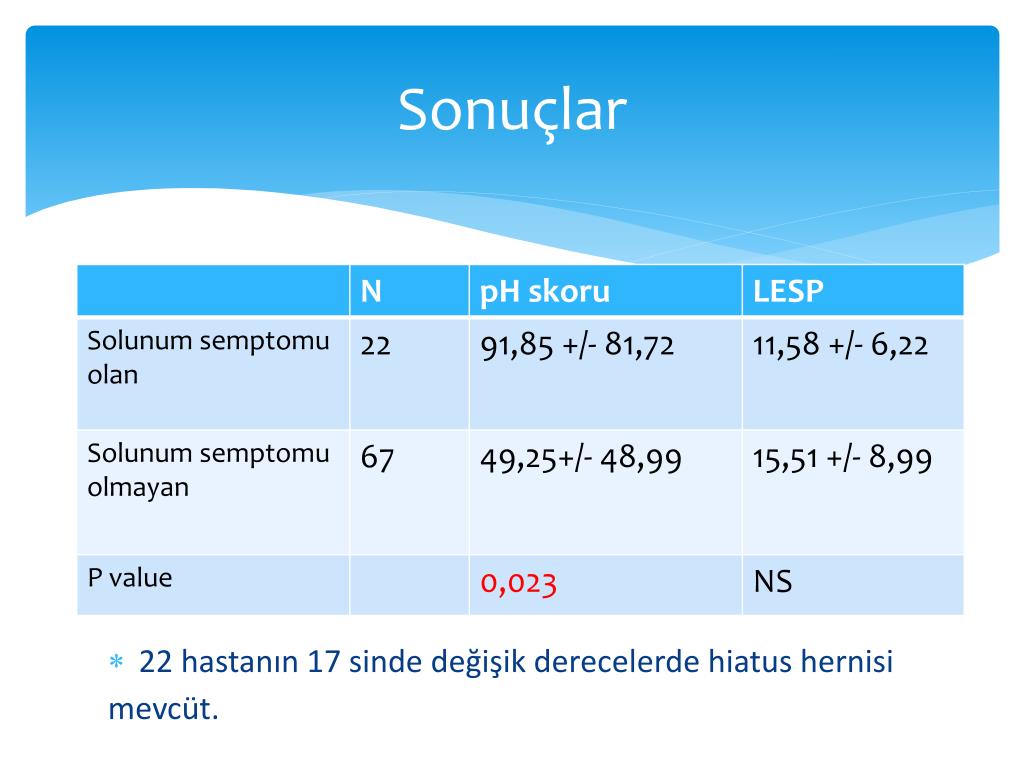 Sonuçlar

| | N | pH skoru | LESP |
|---|---|---|---|
| Solunum semptomu olan | 22 | 91,85 +/- 81,72 | 11,58 +/- 6,22 |
| Solunum semptomu olmayan | 67 | 49,25+/- 48,99 | 15,51 +/- 8,99 |
| P value | | 0,023 | NS |

* 22 hastanın 17 sinde değişik derecelerde hiatus hernisi mevcüt.